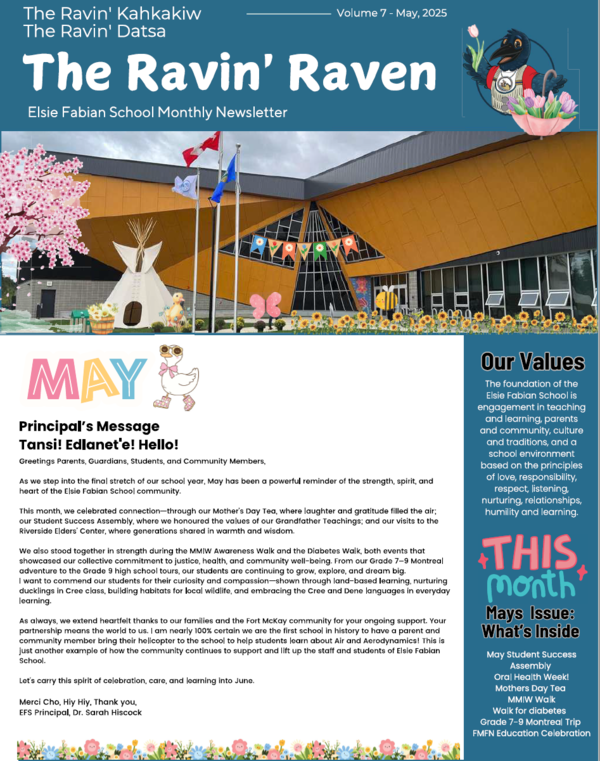 The Ravin' Kahkakiw
The Ravin' Datsa

Volume 7 - May, 2025

The Ravin' Raven

Elsie Fabian School Monthly Newsletter

MAY

Principal's Message
Tansi! Edlanet'e! Hello!

Greetings Parents, Guardians, Students, and Community Members,

As we step into the final stretch of our school year, May has been a powerful reminder of the strength, spirit, and heart of the Elsie Fabian School community.

This month, we celebrated connection—through our Mother's Day Tea, where laughter and gratitude filled the air; our Student Success Assembly, where we honoured the values of our Grandfather Teachings; and our visits to the Riverside Elders' Center, where generations shared in warmth and wisdom.

We also stood together in strength during the MMIW Awareness Walk and the Diabetes Walk, both events that showcased our collective commitment to justice, health, and community well-being. From our Grade 7–9 Montreal adventure to the Grade 9 high school tours, our students are continuing to grow, explore, and dream big. I want to commend our students for their curiosity and compassion—shown through land-based learning, nurturing ducklings in Cree class, building habitats for local wildlife, and embracing the Cree and Dene languages in everyday learning.

As always, we extend heartfelt thanks to our families and the Fort McKay community for your ongoing support. Your partnership means the world to us. I am nearly 100% certain we are the first school in history to have a parent and community member bring their helicopter to the school to help students learn about Air and Aerodynamics! This is just another example of how the community continues to support and lift up the staff and students of Elsie Fabian School.

Let's carry this spirit of celebration, care, and learning into June.

Merci Cho, Hiy Hiy, Thank you,
EFS Principal, Dr. Sarah Hiscock

Our Values

The foundation of the Elsie Fabian School is engagement in teaching and learning, parents and community, culture and traditions, and a school environment based on the principles of love, responsibility, respect, listening, nurturing, relationships, humility and learning.

THIS month

Mays Issue: What's Inside

May Student Success Assembly
Oral Health Week!
Mothers Day Tea
MMIW Walk
Walk for diabetes
Grade 7-9 Montreal Trip
FMFN Education Celebration